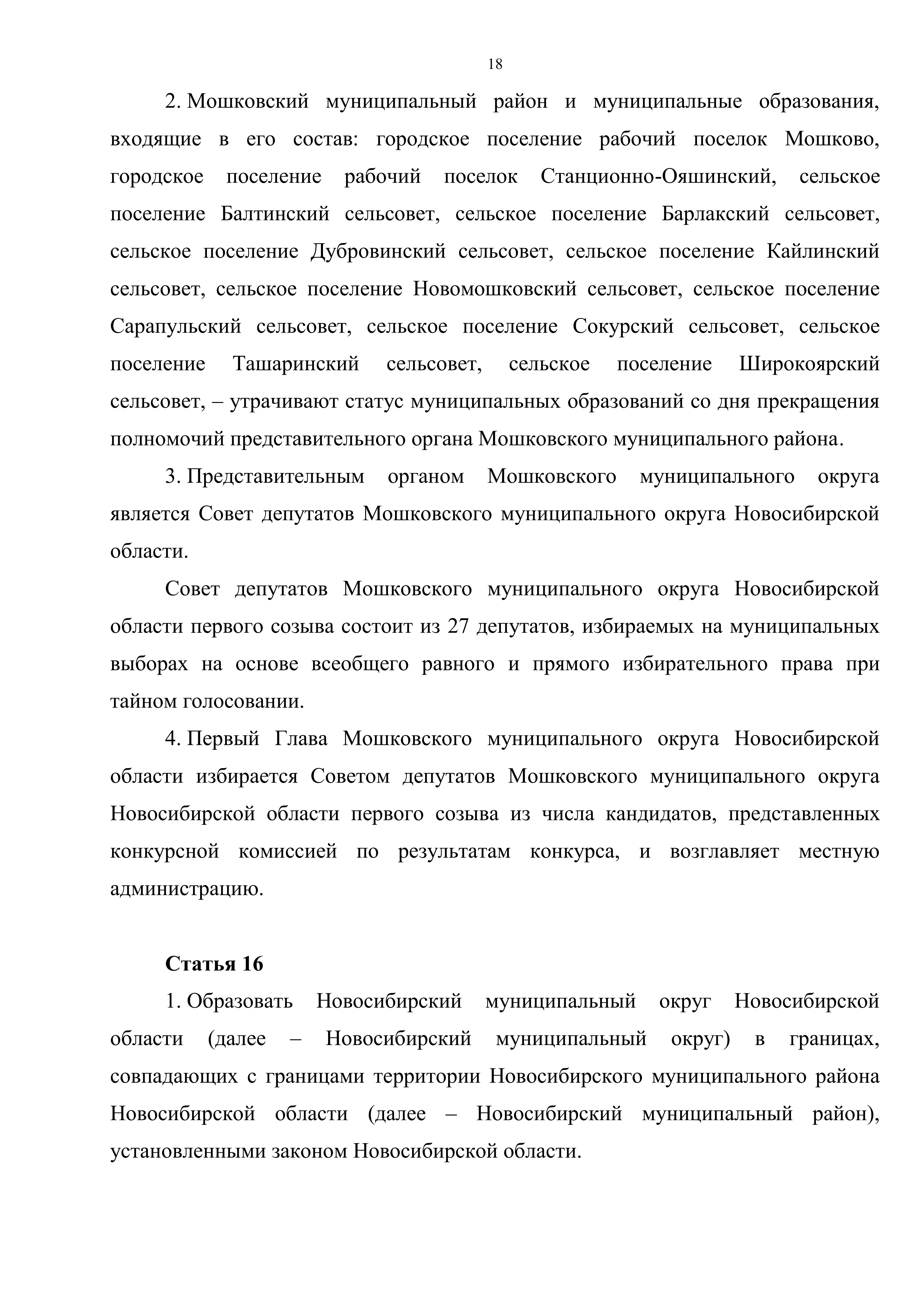 18

2. Мошковский муниципальный район и муниципальные образования, входящие в его состав: городское поселение рабочий поселок Мошково, городское поселение рабочий поселок Станционно-Ояшинский, сельское поселение Балтинский сельсовет, сельское поселение Барлакский сельсовет, сельское поселение Дубровинский сельсовет, сельское поселение Кайлинский сельсовет, сельское поселение Новомошковский сельсовет, сельское поселение Сарапульский сельсовет, сельское поселение Сокурский сельсовет, сельское поселение Ташаринский сельсовет, сельское поселение Широкоярский сельсовет, – утрачивают статус муниципальных образований со дня прекращения полномочий представительного органа Мошковского муниципального района.

3. Представительным органом Мошковского муниципального округа является Совет депутатов Мошковского муниципального округа Новосибирской области.

Совет депутатов Мошковского муниципального округа Новосибирской области первого созыва состоит из 27 депутатов, избираемых на муниципальных выборах на основе всеобщего равного и прямого избирательного права при тайном голосовании.

4. Первый Глава Мошковского муниципального округа Новосибирской области избирается Советом депутатов Мошковского муниципального округа Новосибирской области первого созыва из числа кандидатов, представленных конкурсной комиссией по результатам конкурса, и возглавляет местную администрацию.

Статья 16

1. Образовать Новосибирский муниципальный округ Новосибирской области (далее – Новосибирский муниципальный округ) в границах, совпадающих с границами территории Новосибирского муниципального района Новосибирской области (далее – Новосибирский муниципальный район), установленными законом Новосибирской области.